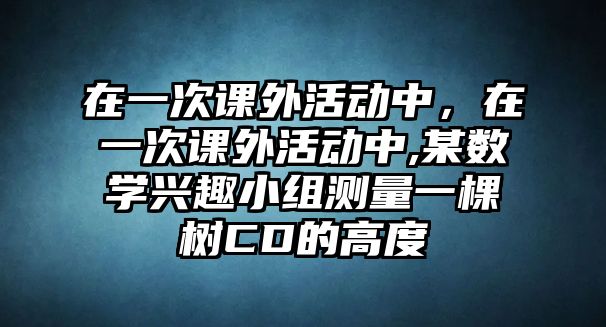 在一次课外活动中，在一次课外活动中,某数学兴趣小组测量一棵树CD的高度